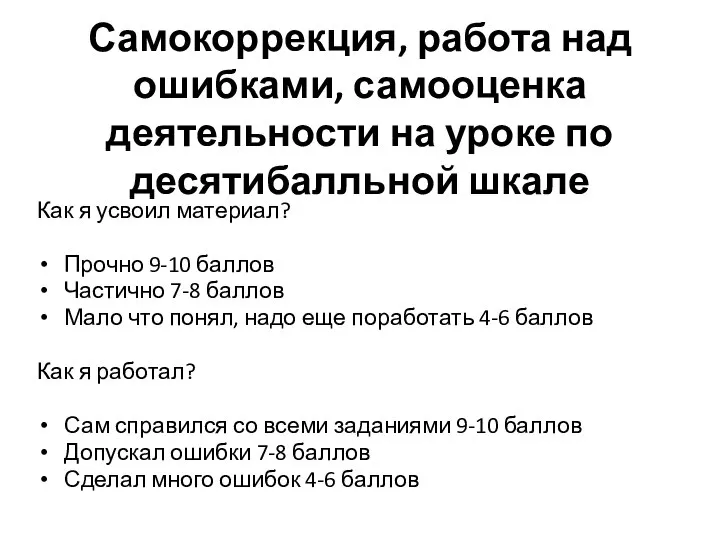 Самокоррекция, работа над ошибками, самооценка деятельности на уроке по десятибалльной шкале

Как я усвоил материал?

• Прочно 9-10 баллов
• Частично 7-8 баллов
• Мало что понял, надо еще поработать 4-6 баллов

Как я работал?

• Сам справился со всеми заданиями 9-10 баллов
• Допускал ошибки 7-8 баллов
• Сделал много ошибок 4-6 баллов